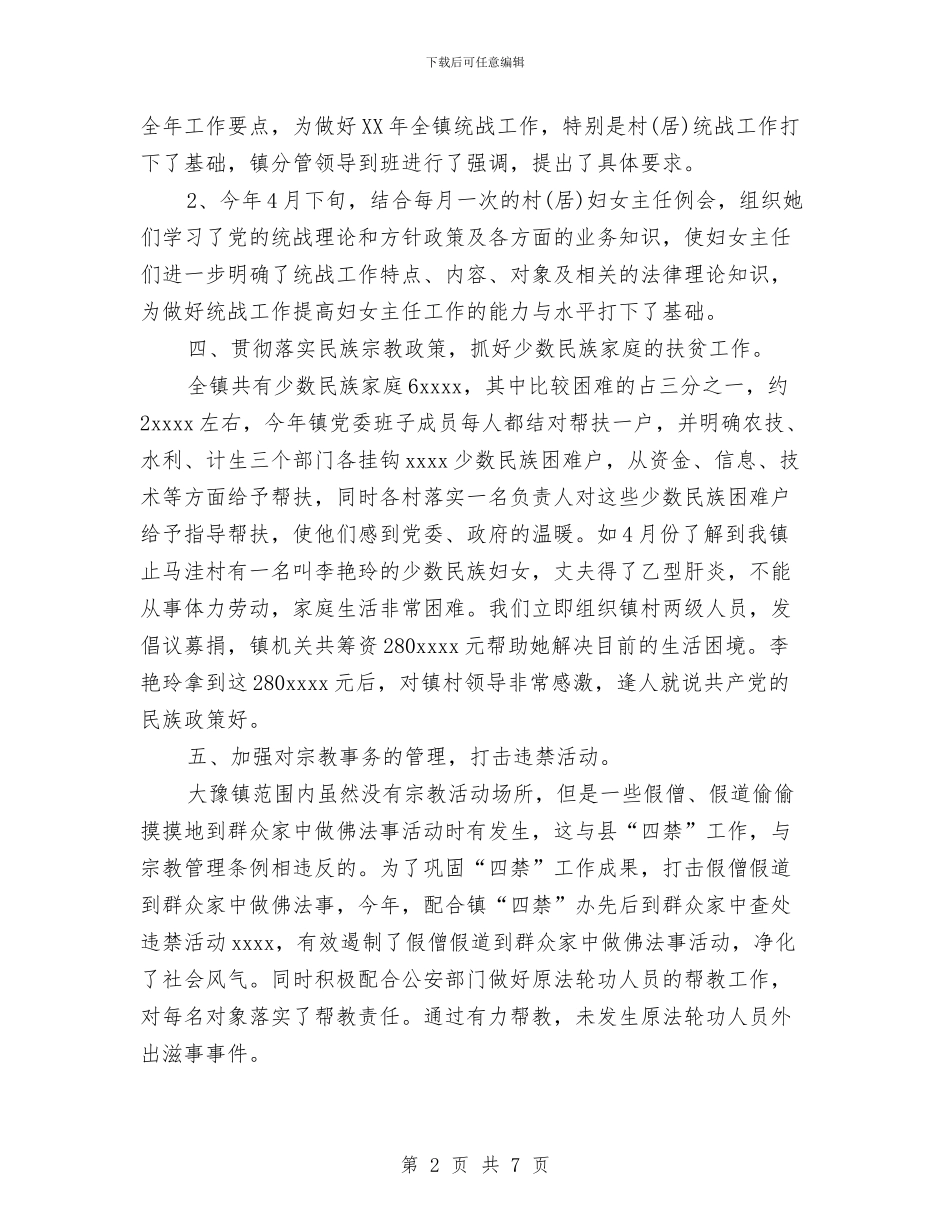 下载后可任意编辑

全年工作要点，为做好XX年全镇统战工作，特别是村(居)统战工作打下了基础，镇分管领导到班进行了强调，提出了具体要求。

2、今年4月下旬，结合每月一次的村(居)妇女主任例会，组织她们学习了党的统战理论和方针政策及各方面的业务知识，使妇女主任们进一步明确了统战工作特点、内容、对象及相关的法律理论知识，为做好统战工作提高妇女主任工作的能力与水平打下了基础。

四、贯彻落实民族宗教政策，抓好少数民族家庭的扶贫工作。

全镇共有少数民族家庭6xxxx，其中比较困难的占三分之一，约2xxxx左右，今年镇党委班子成员每人都结对帮扶一户，并明确农技、水利、计生三个部门各挂钩xxxx少数民族困难户，从资金、信息、技术等方面给予帮扶，同时各村落实一名负责人对这些少数民族困难户给予指导帮扶，使他们感到党委、政府的温暖。如4月份了解到我镇止马洼村有一名叫李艳玲的少数民族妇女，丈夫得了乙型肝炎，不能从事体力劳动，家庭生活非常困难。我们立即组织镇村两级人员，发倡议募捐，镇机关共筹资280xxxx元帮助她解决目前的生活困境。李艳玲拿到这280xxxx元后，对镇村领导非常感激，逢人就说共产党的民族政策好。

五、加强对宗教事务的管理，打击违禁活动。

大豫镇范围内虽然没有宗教活动场所，但是一些假僧、假道偷偷摸摸地到群众家中做佛法事活动时有发生，这与县“四禁”工作，与宗教管理条例相违反的。为了巩固“四禁”工作成果，打击假僧假道到群众家中做佛法事，今年，配合镇“四禁”办先后到群众家中查处违禁活动xxxx，有效遏制了假僧假道到群众家中做佛法事活动，净化了社会风气。同时积极配合公安部门做好原法轮功人员的帮教工作，对每名对象落实了帮教责任。通过有力帮教，未发生原法轮功人员外出滋事事件。

第 2 页 共 7 页